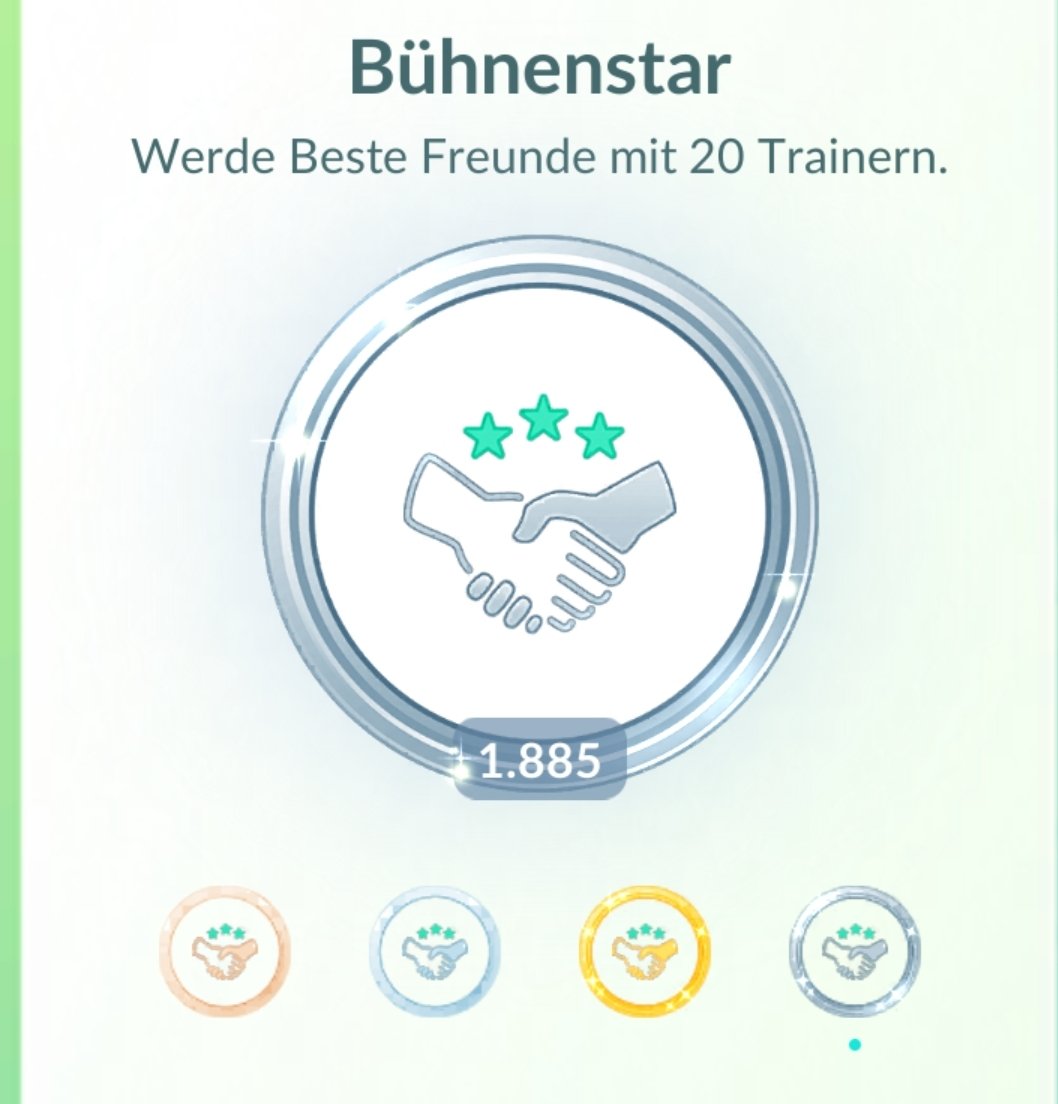 Bühnenstar

Werde Beste Freunde mit 20 Trainern.

1.885